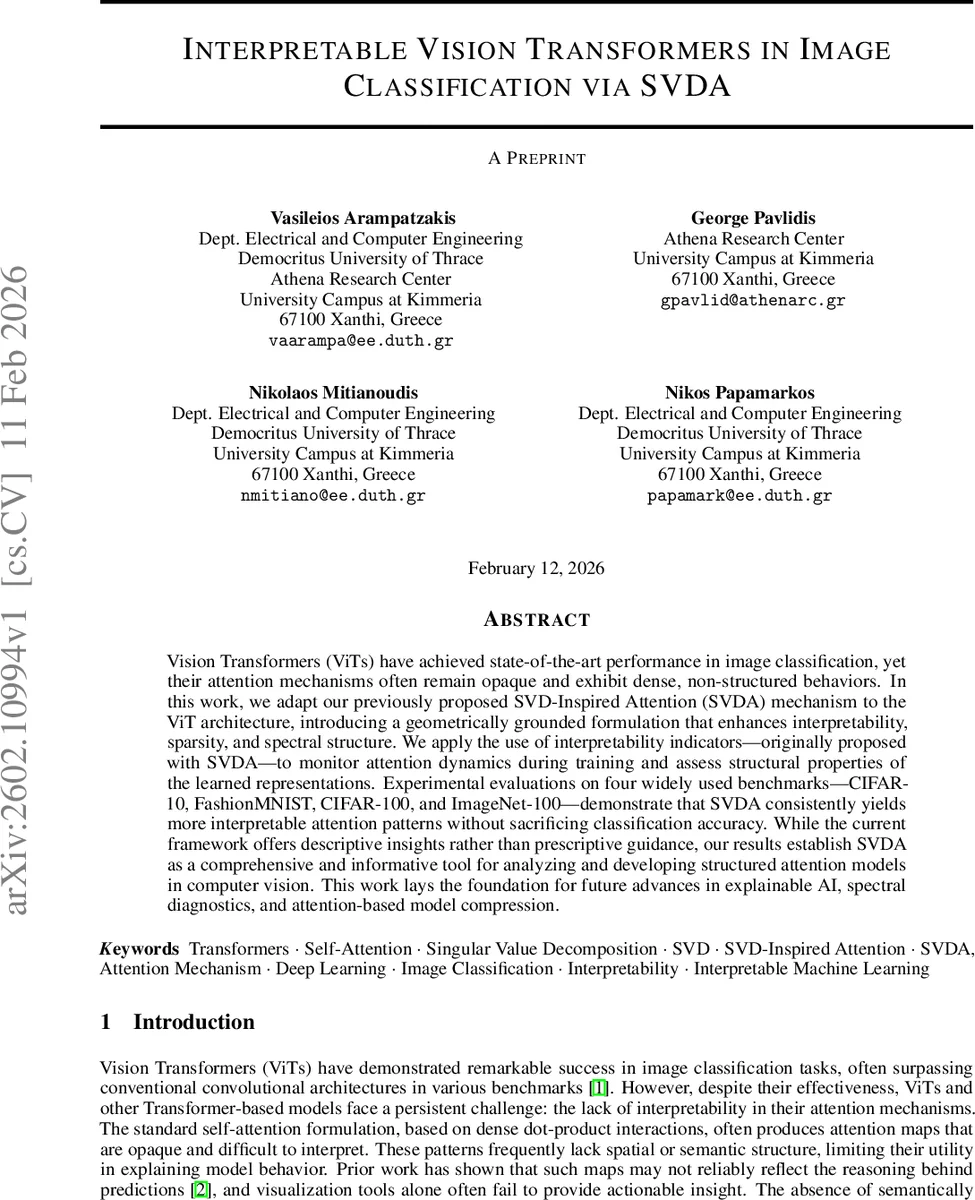 arXiv:2602.10994v1 [cs.CV] 11 Feb 2026

INTERPRETABLE VISION TRANSFORMERS IN IMAGE CLASSIFICATION VIA SVDA

A PREPRINT

Vasileios Arampatzakis
Dept. Electrical and Computer Engineering
Democritus University of Thrace
Athena Research Center
University Campus at Kimmeria
67100 Xanthi, Greece
vaarampa@ee.duth.gr

George Pavlidis
Athena Research Center
University Campus at Kimmeria
67100 Xanthi, Greece
gpavlid@athenarc.gr

Nikolaos Mitianoudis
Dept. Electrical and Computer Engineering
Democritus University of Thrace
University Campus at Kimmeria
67100 Xanthi, Greece
nmitiano@ee.duth.gr

Nikos Papamarkos
Dept. Electrical and Computer Engineering
Democritus University of Thrace
University Campus at Kimmeria
67100 Xanthi, Greece
papamark@ee.duth.gr

February 12, 2026

ABSTRACT

Vision Transformers (ViTs) have achieved state-of-the-art performance in image classification, yet their attention mechanisms often remain opaque and exhibit dense, non-structured behaviors. In this work, we adapt our previously proposed SVD-Inspired Attention (SVDA) mechanism to the ViT architecture, introducing a geometrically grounded formulation that enhances interpretability, sparsity, and spectral structure. We apply the use of interpretability indicators—originally proposed with SVDA—to monitor attention dynamics during training and assess structural properties of the learned representations. Experimental evaluations on four widely used benchmarks—CIFAR-10, FashionMNIST, CIFAR-100, and ImageNet-100—demonstrate that SVDA consistently yields more interpretable attention patterns without sacrificing classification accuracy. While the current framework offers descriptive insights rather than prescriptive guidance, our results establish SVDA as a comprehensive and informative tool for analyzing and developing structured attention models in computer vision. This work lays the foundation for future advances in explainable AI, spectral diagnostics, and attention-based model compression.

Keywords Transformers · Self-Attention · Singular Value Decomposition · SVD · SVD-Inspired Attention · SVDA, Attention Mechanism · Deep Learning · Image Classification · Interpretability · Interpretable Machine Learning

1 Introduction

Vision Transformers (ViTs) have demonstrated remarkable success in image classification tasks, often surpassing conventional convolutional architectures in various benchmarks [1]. However, despite their effectiveness, ViTs and other Transformer-based models face a persistent challenge: the lack of interpretability in their attention mechanisms. The standard self-attention formulation, based on dense dot-product interactions, often produces attention maps that are opaque and difficult to interpret. These patterns frequently lack spatial or semantic structure, limiting their utility in explaining model behavior. Prior work has shown that such maps may not reliably reflect the reasoning behind predictions [2], and visualization tools alone often fail to provide actionable insight. The absence of semantically